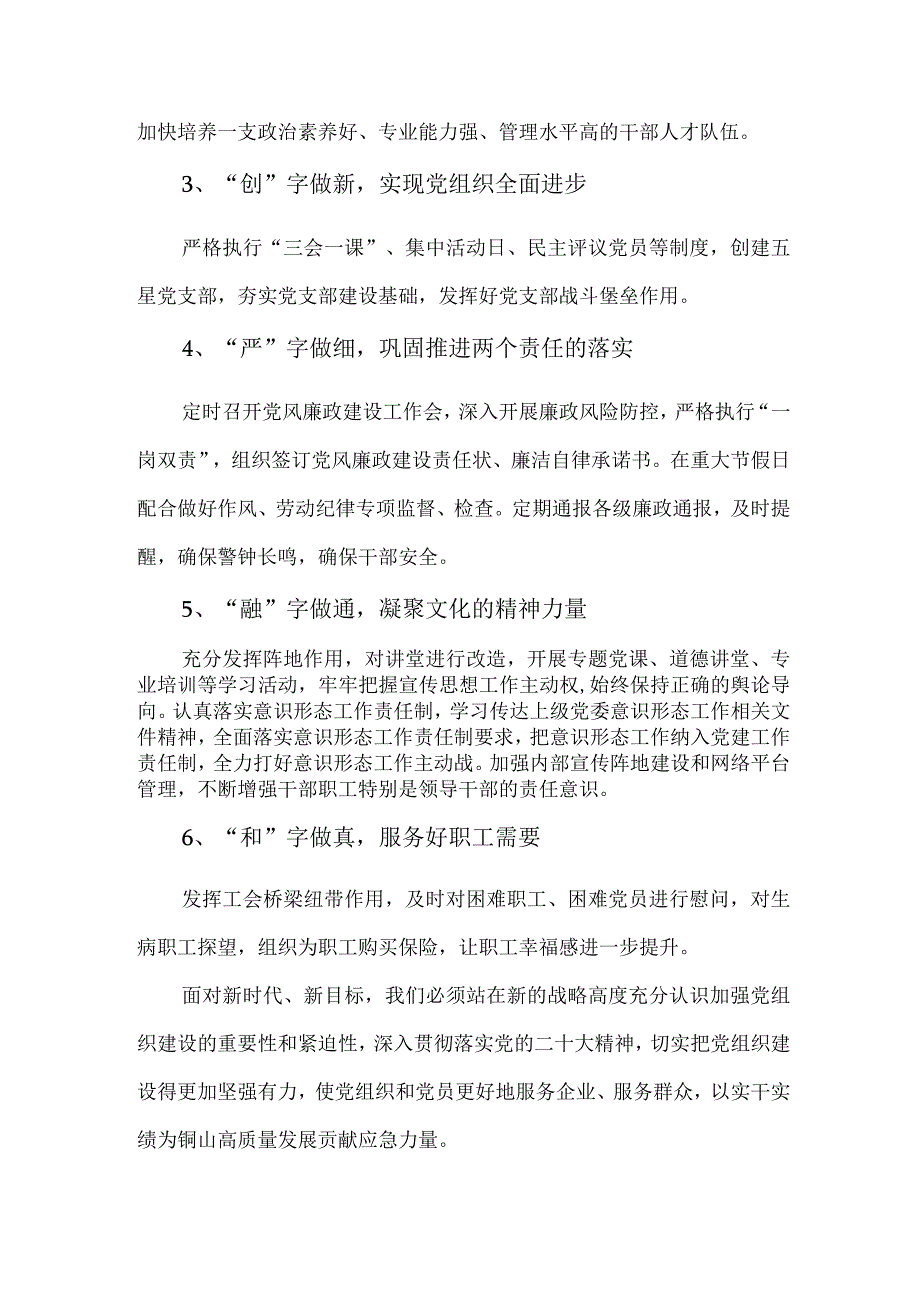 加快培养一支政治素养好、专业能力强、管理水平高的干部人才队伍。

3、“创”字做新，实现党组织全面进步

严格执行“三会一课”、集中活动日、民主评议党员等制度，创建五星党支部，夯实党支部建设基础，发挥好党支部战斗堡垒作用。

4、“严”字做细，巩固推进两个责任的落实

定时召开党风廉政建设工作会，深入开展廉政风险防控，严格执行“一岗双责”，组织签订党风廉政建设责任状、廉洁自律承诺书。在重大节假日配合做好作风、劳动纪律专项监督、检查。定期通报各级廉政通报，及时提醒，确保警钟长鸣，确保干部安全。

5、“融”字做通，凝聚文化的精神力量

充分发挥阵地作用，对讲堂进行改造，开展专题党课、道德讲堂、专业培训等学习活动，牢牢把握宣传思想工作主动权，始终保持正确的舆论导向。认真落实意识形态工作责任制，学习传达上级党委意识形态工作相关文件精神，全面落实意识形态工作责任制要求，把意识形态工作纳入党建工作责任制，全力打好意识形态工作主动战。加强内部宣传阵地建设和网络平台管理，不断增强干部职工特别是领导干部的责任意识。

6、“和”字做真，服务好职工需要

发挥工会桥梁纽带作用，及时对困难职工、困难党员进行慰问，对生病职工探望，组织为职工购买保险，让职工幸福感进一步提升。

面对新时代、新目标，我们必须站在新的战略高度充分认识加强党组织建设的重要性和紧迫性，深入贯彻落实党的二十大精神，切实把党组织建设得更加坚强有力，使党组织和党员更好地服务企业、服务群众，以实干实绩为铜山高质量发展贡献应急力量。